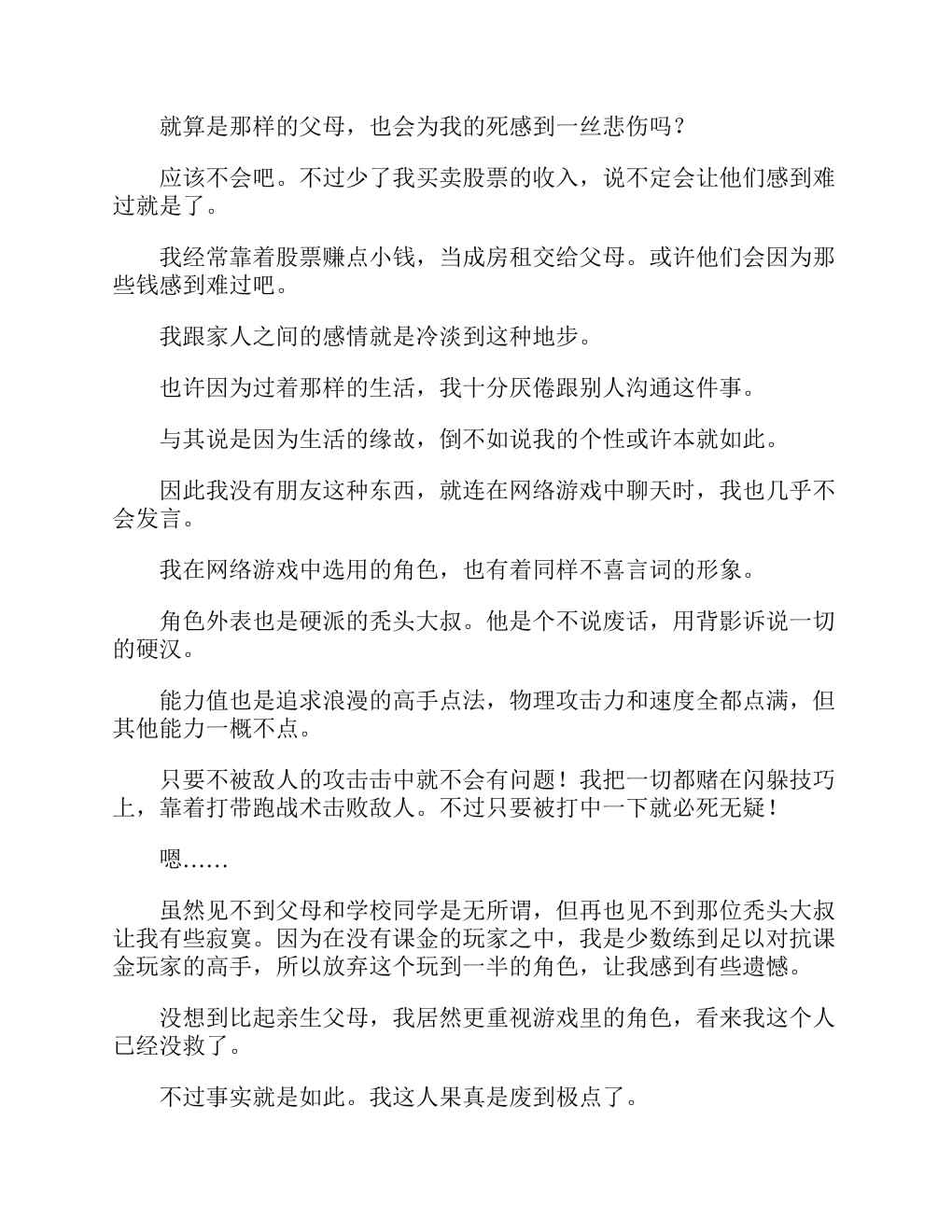 就算是那样的父母，也会为我的死感到一丝悲伤吗？

应该不会吧。不过少了我买卖股票的收入，说不定会让他们感到难过就是了。

我经常靠着股票赚点小钱，当成房租交给父母。或许他们会因为那些钱感到难过吧。

我跟家人之间的感情就是冷淡到这种地步。

也许因为过着那样的生活，我十分厌倦跟别人沟通这件事。

与其说是因为生活的缘故，倒不如说我的个性或许本就如此。

因此我没有朋友这种东西，就连在网络游戏中聊天时，我也几乎不会发言。

我在网络游戏中选用的角色，也有着同样不喜言词的形象。

角色外表也是硬派的秃头大叔。他是个不说废话，用背影诉说一切的硬汉。

能力值也是追求浪漫的高手点法，物理攻击力和速度全都点满，但其他能力一概不点。

只要不被敌人的攻击击中就不会有问题！我把一切都赌在闪躲技巧上，靠着打带跑战术击败敌人。不过只要被打中一下就必死无疑！

嗯……

虽然见不到父母和学校同学是无所谓，但再也见不到那位秃头大叔让我有些寂寞。因为在没有课金的玩家之中，我是少数练到足以对抗课金玩家的高手，所以放弃这个玩到一半的角色，让我感到有些遗憾。

没想到比起亲生父母，我居然更重视游戏里的角色，看来我这个人已经没救了。

不过事实就是如此。我这人果真是废到极点了。